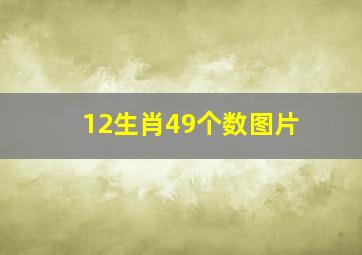 12生肖49个数图片